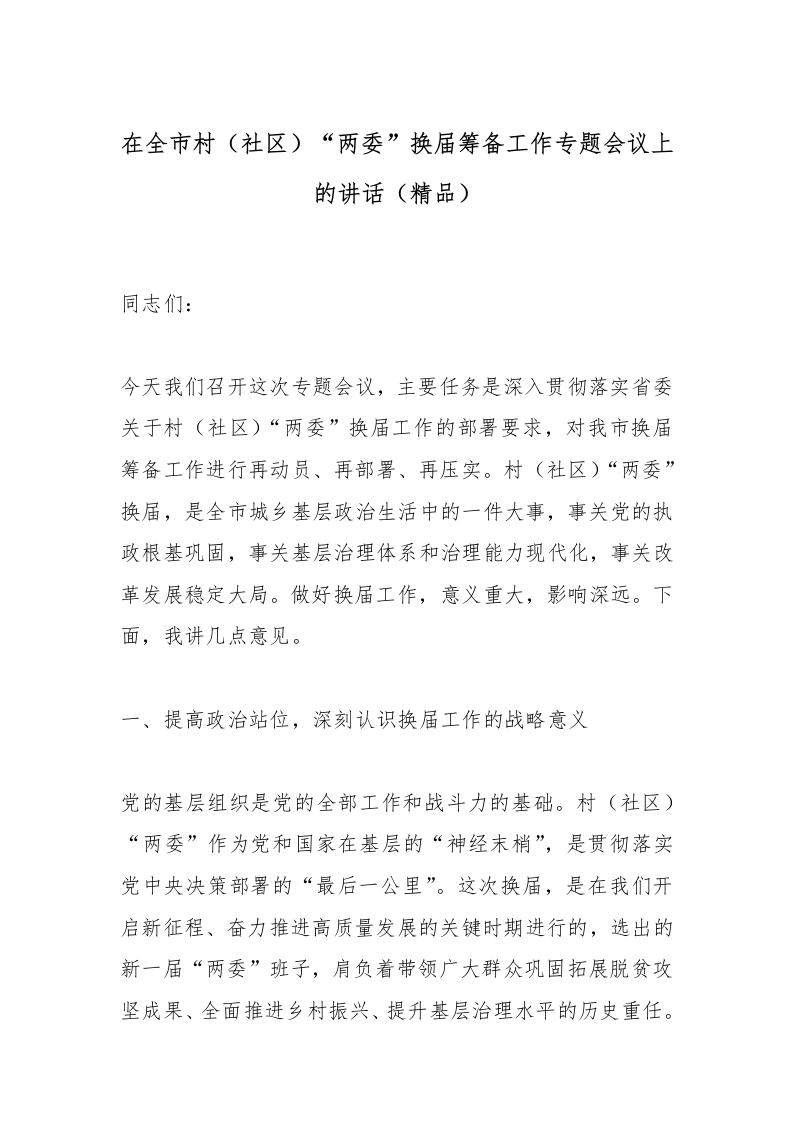 在全市村（社区）“两委”换届筹备工作专题会议上的讲话（精品）

同志们：

今天我们召开这次专题会议，主要任务是深入贯彻落实省委关于村（社区）“两委”换届工作的部署要求，对我市换届筹备工作进行再动员、再部署、再压实。村（社区）“两委”换届，是全市城乡基层政治生活中的一件大事，事关党的执政根基巩固，事关基层治理体系和治理能力现代化，事关改革发展稳定大局。做好换届工作，意义重大，影响深远。下面，我讲几点意见。

一、提高政治站位，深刻认识换届工作的战略意义

党的基层组织是党的全部工作和战斗力的基础。村（社区）“两委”作为党和国家在基层的“神经末梢”，是贯彻落实党中央决策部署的“最后一公里”。这次换届，是在我们开启新征程、奋力推进高质量发展的关键时期进行的，选出的新一届“两委”班子，肩负着带领广大群众巩固拓展脱贫攻坚成果、全面推进乡村振兴、提升基层治理水平的历史重任。